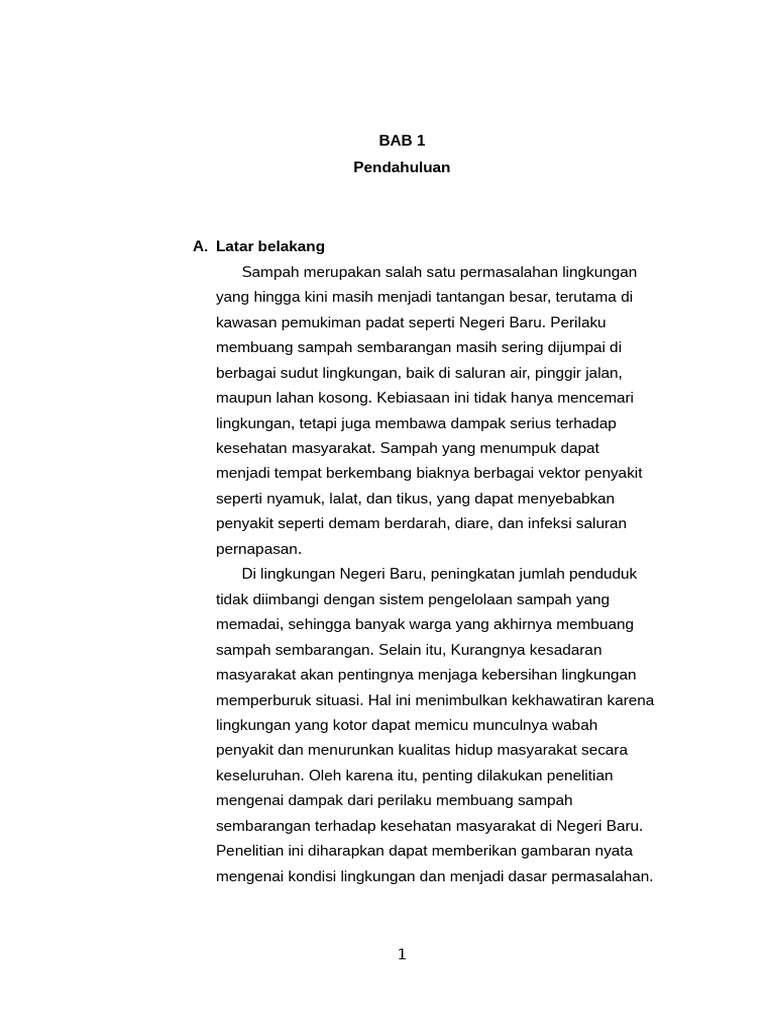 BAB 1
Pendahuluan

A. Latar belakang

Sampah merupakan salah satu permasalahan lingkungan yang hingga kini masih menjadi tantangan besar, terutama di kawasan pemukiman padat seperti Negeri Baru. Perilaku membuang sampah sembarangan masih sering dijumpai di berbagai sudut lingkungan, baik di saluran air, pinggir jalan, maupun lahan kosong. Kebiasaan ini tidak hanya mencemari lingkungan, tetapi juga membawa dampak serius terhadap kesehatan masyarakat. Sampah yang menumpuk dapat menjadi tempat berkembang biaknya berbagai vektor penyakit seperti nyamuk, lalat, dan tikus, yang dapat menyebabkan penyakit seperti demam berdarah, diare, dan infeksi saluran pernapasan.

Di lingkungan Negeri Baru, peningkatan jumlah penduduk tidak diimbangi dengan sistem pengelolaan sampah yang memadai, sehingga banyak warga yang akhirnya membuang sampah sembarangan. Selain itu, Kurangnya kesadaran masyarakat akan pentingnya menjaga kebersihan lingkungan memperburuk situasi. Hal ini menimbulkan kekhawatiran karena lingkungan yang kotor dapat memicu munculnya wabah penyakit dan menurunkan kualitas hidup masyarakat secara keseluruhan. Oleh karena itu, penting dilakukan penelitian mengenai dampak dari perilaku membuang sampah sembarangan terhadap kesehatan masyarakat di Negeri Baru. Penelitian ini diharapkan dapat memberikan gambaran nyata mengenai kondisi lingkungan dan menjadi dasar permasalahan.

1